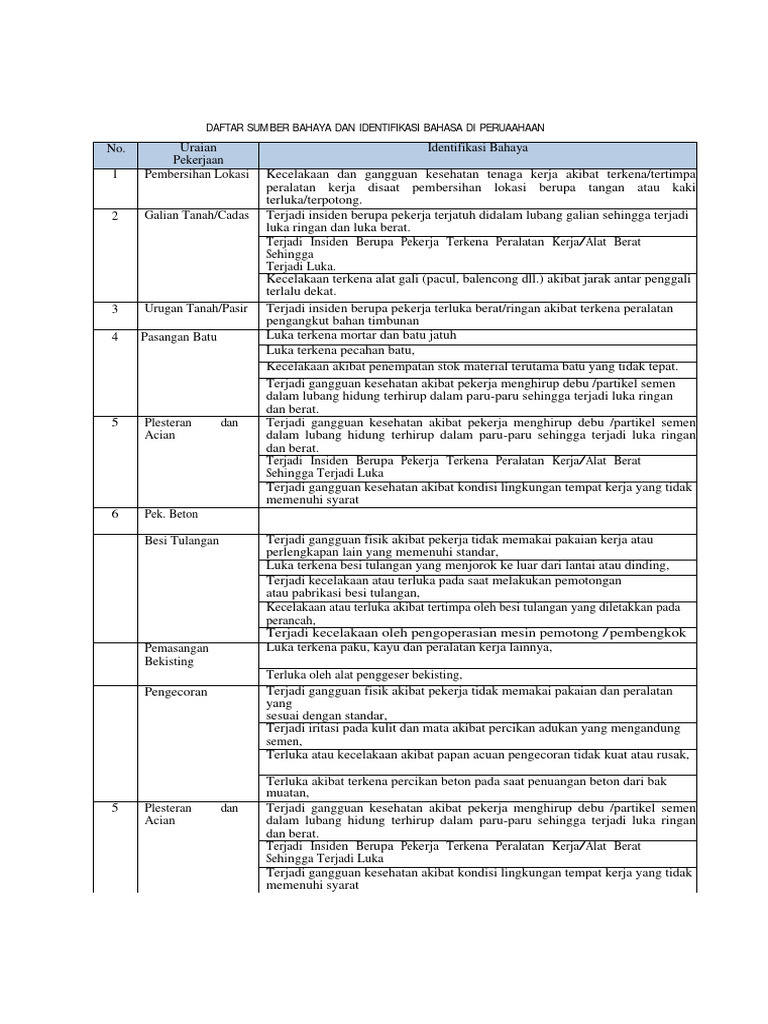 DAFTAR SUMBER BAHAYA DAN IDENTIFIKASI BAHASA DI PERUAAHAAN

| No. | Uraian Pekerjaan | Identifikasi Bahaya |
|---|---|---|
| 1 | Pembersihan Lokasi | Kecelakaan dan gangguan kesehatan tenaga kerja akibat terkena/tertimpa peralatan kerja disaat pembersihan lokasi berupa tangan atau kaki terluka/terpotong. |
| 2 | Galian Tanah/Cadas | Terjadi insiden berupa pekerja terjatuh didalam lubang galian sehingga terjadi luka ringan dan luka berat. |
| | | Terjadi Insiden Berupa Pekerja Terkena Peralatan Kerja/Alat Berat Sehingga Terjadi Luka. |
| | | Kecelakaan terkena alat gali (pacul, balencong dll.) akibat jarak antar penggali terlalu dekat. |
| 3 | Urugan Tanah/Pasir | Terjadi insiden berupa pekerja terluka berat/ringan akibat terkena peralatan pengangkut bahan timbunan |
| 4 | Pasangan Batu | Luka terkena mortar dan batu jatuh |
| | | Luka terkena pecahan batu, |
| | | Kecelakaan akibat penempatan stok material terutama batu yang tidak tepat. |
| | | Terjadi gangguan kesehatan akibat pekerja menghirup debu /partikel semen dalam lubang hidung terhirup dalam paru-paru sehingga terjadi luka ringan dan berat. |
| 5 | Plesteran dan Acian | Terjadi gangguan kesehatan akibat pekerja menghirup debu /partikel semen dalam lubang hidung terhirup dalam paru-paru sehingga terjadi luka ringan dan berat. |
| | | Terjadi Insiden Berupa Pekerja Terkena Peralatan Kerja/Alat Berat Sehingga Terjadi Luka |
| | | Terjadi gangguan kesehatan akibat kondisi lingkungan tempat kerja yang tidak memenuhi syarat |
| 6 | Pek. Beton | |
| | Besi Tulangan | Terjadi gangguan fisik akibat pekerja tidak memakai pakaian kerja atau perlengkapan lain yang memenuhi standar, |
| | | Luka terkena besi tulangan yang menjorok ke luar dari lantai atau dinding, |
| | | Terjadi kecelakaan atau terluka pada saat melakukan pemotongan atau pabrikasi besi tulangan, |
| | | Kecelakaan atau terluka akibat tertimpa oleh besi tulangan yang diletakkan pada perancah, |
| | | Terjadi kecelakaan oleh pengoperasian mesin pemotong /pembengkok |
| | Pemasangan Bekisting | Luka terkena paku, kayu dan peralatan kerja lainnya, |
| | | Terluka oleh alat penggeser bekisting, |
| | Pengecoran | Terjadi gangguan fisik akibat pekerja tidak memakai pakaian dan peralatan yang sesuai dengan standar, |
| | | Terjadi iritasi pada kulit dan mata akibat percikan adukan yang mengandung semen, |
| | | Terluka atau kecelakaan akibat papan acuan pengecoran tidak kuat atau rusak, |
| | | Terluka akibat terkena percikan beton pada saat penuangan beton dari bak muatan, |
| 5 | Plesteran dan Acian | Terjadi gangguan kesehatan akibat pekerja menghirup debu /partikel semen dalam lubang hidung terhirup dalam paru-paru sehingga terjadi luka ringan dan berat. |
| | | Terjadi Insiden Berupa Pekerja Terkena Peralatan Kerja/Alat Berat Sehingga Terjadi Luka |
| | | Terjadi gangguan kesehatan akibat kondisi lingkungan tempat kerja yang tidak memenuhi syarat |